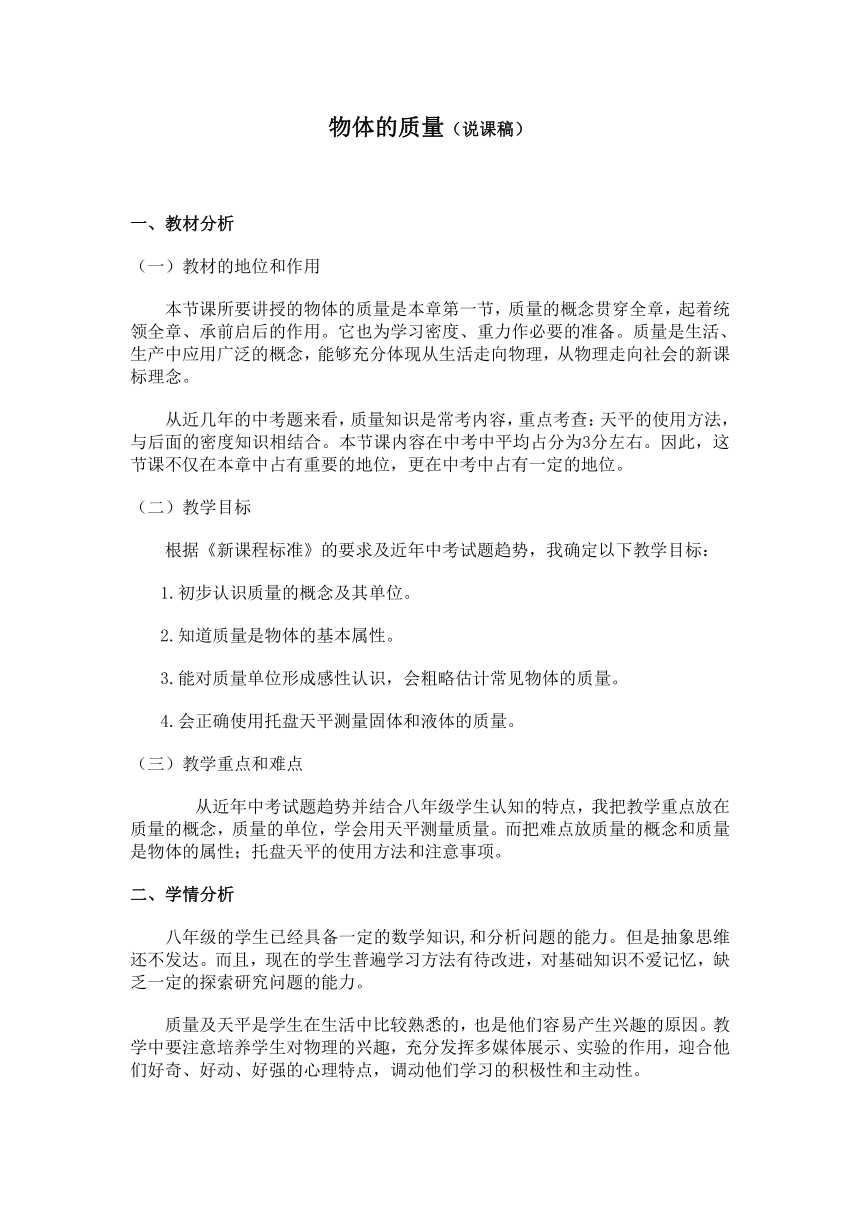 物体的质量（说课稿）

一、教材分析

（一）教材的地位和作用

本节课所要讲授的物体的质量是本章第一节，质量的概念贯穿全章，起着统领全章、承前启后的作用。它也为学习密度、重力作必要的准备。质量是生活、生产中应用广泛的概念，能够充分体现从生活走向物理，从物理走向社会的新课标理念。

从近几年的中考题来看，质量知识是常考内容，重点考查：天平的使用方法，与后面的密度知识相结合。本节课内容在中考中平均占分为3分左右。因此，这节课不仅在本章中占有重要的地位，更在中考中占有一定的地位。

（二）教学目标

根据《新课程标准》的要求及近年中考试题趋势，我确定以下教学目标：

1.初步认识质量的概念及其单位。

2.知道质量是物体的基本属性。

3.能对质量单位形成感性认识，会粗略估计常见物体的质量。

4.会正确使用托盘天平测量固体和液体的质量。

（三）教学重点和难点

从近年中考试题趋势并结合八年级学生认知的特点，我把教学重点放在质量的概念，质量的单位，学会用天平测量质量。而把难点放质量的概念和质量是物体的属性；托盘天平的使用方法和注意事项。

二、学情分析

八年级的学生已经具备一定的数学知识,和分析问题的能力。但是抽象思维还不发达。而且，现在的学生普遍学习方法有待改进，对基础知识不爱记忆，缺乏一定的探索研究问题的能力。

质量及天平是学生在生活中比较熟悉的，也是他们容易产生兴趣的原因。教学中要注意培养学生对物理的兴趣，充分发挥多媒体展示、实验的作用，迎合他们好奇、好动、好强的心理特点，调动他们学习的积极性和主动性。